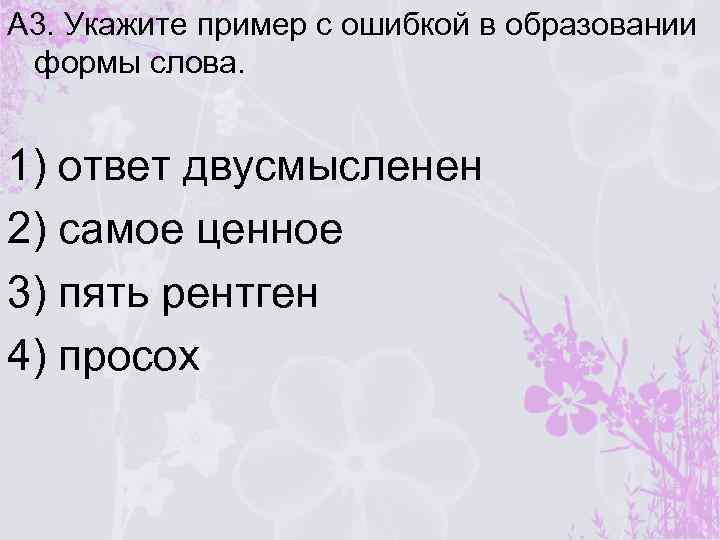 А3. Укажите пример с ошибкой в образовании формы слова.

1) ответ двусмысленен
2) самое ценное
3) пять рентген
4) просох